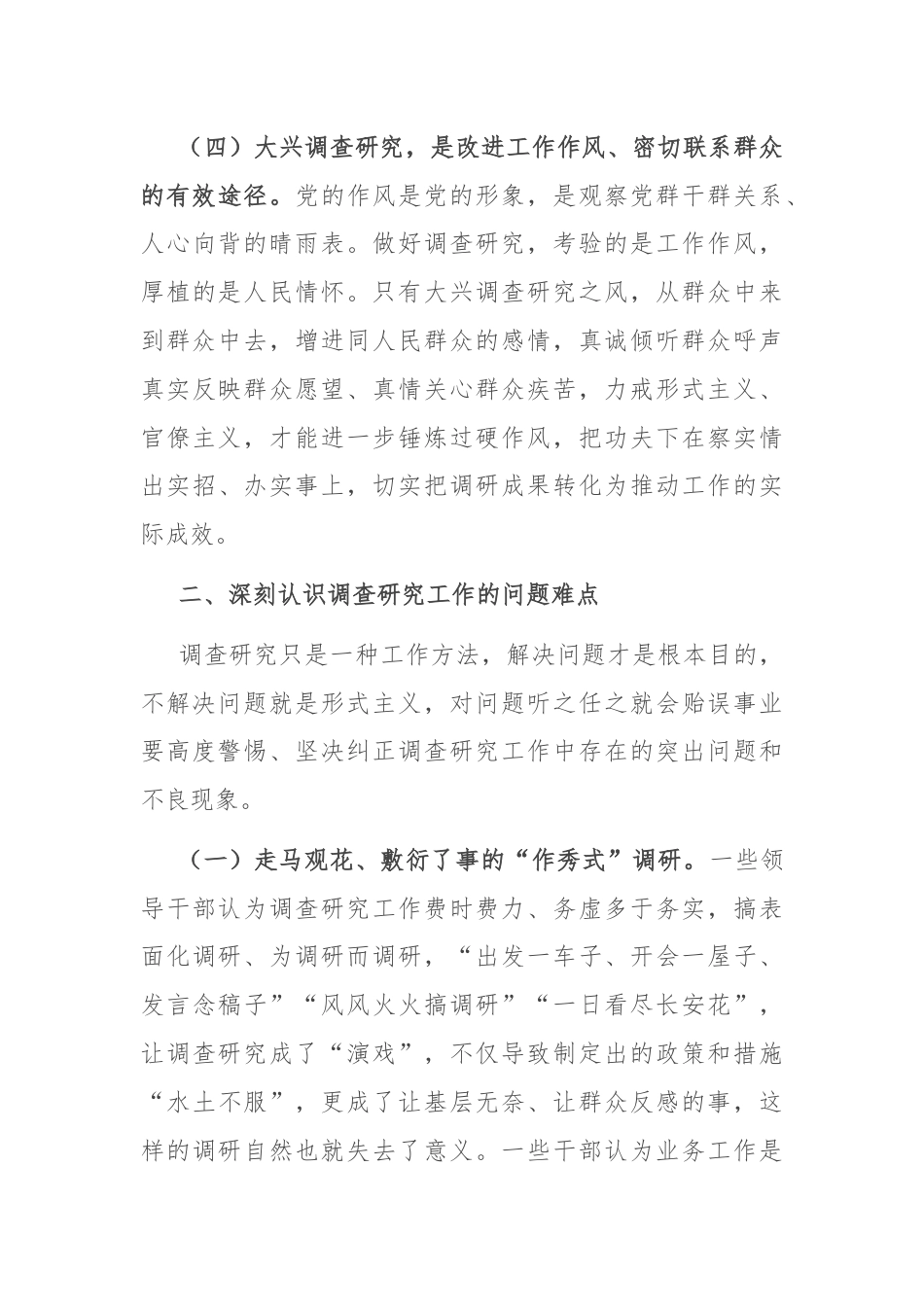 （四）大兴调查研究，是改进工作作风、密切联系群众的有效途径。党的作风是党的形象，是观察党群干群关系、人心向背的晴雨表。做好调查研究，考验的是工作作风，厚植的是人民情怀。只有大兴调查研究之风，从群众中来到群众中去，增进同人民群众的感情，真诚倾听群众呼声真实反映群众愿望、真情关心群众疾苦，力戒形式主义、官僚主义，才能进一步锤炼过硬作风，把功夫下在察实情出实招、办实事上，切实把调研成果转化为推动工作的实际成效。

二、深刻认识调查研究工作的问题难点

调查研究只是一种工作方法，解决问题才是根本目的，不解决问题就是形式主义，对问题听之任之就会贻误事业要高度警惕、坚决纠正调查研究工作中存在的突出问题和不良现象。

（一）走马观花、敷衍了事的“作秀式”调研。一些领导干部认为调查研究工作费时费力、务虚多于务实，搞表面化调研、为调研而调研，“出发一车子、开会一屋子、发言念稿子”“风风火火搞调研”“一日看尽长安花”，让调查研究成了“演戏”，不仅导致制定出的政策和措施“水土不服”，更成了让基层无奈、让群众反感的事，这样的调研自然也就失去了意义。一些干部认为业务工作是